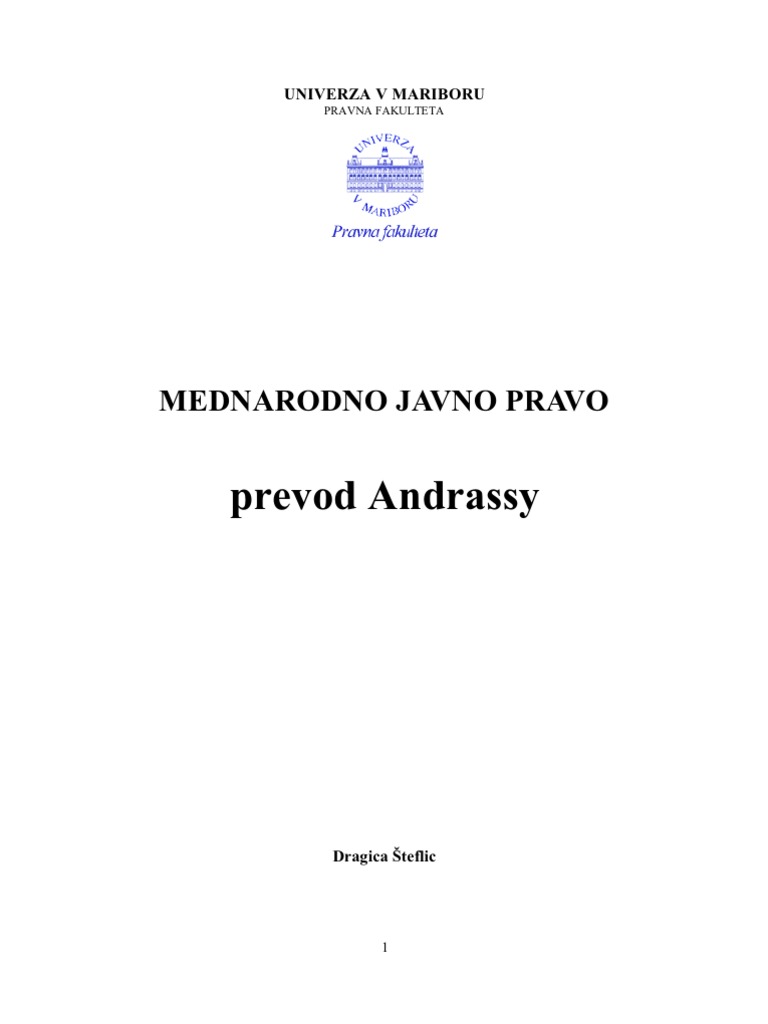 UNIVERZA V MARIBORU
PRAVNA FAKULTETA

UNIVERZA
V MARIBORU
Pravna fakulteta

MEDNARODNO JAVNO PRAVO

prevod Andrassy

Dragica Šteflic

1